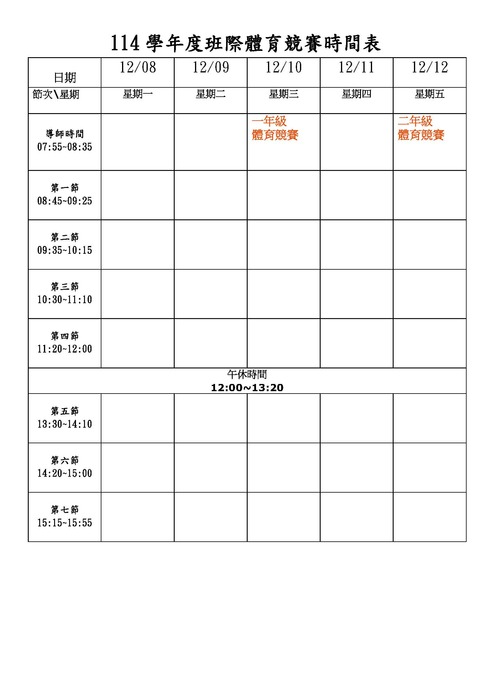 114 學年度班際體育競賽時間表

| 日期 | 12/08 | 12/09 | 12/10 | 12/11 | 12/12 |
|---|---|---|---|---|---|
| 節次\星期 | 星期一 | 星期二 | 星期三 | 星期四 | 星期五 |
| 導師時間 07:55~08:35 | | | 一年級 體育競賽 | | 二年級 體育競賽 |
| 第一節 08:45~09:25 | | | | | |
| 第二節 09:35~10:15 | | | | | |
| 第三節 10:30~11:10 | | | | | |
| 第四節 11:20~12:00 | | | | | |
| 午休時間 12:00~13:20 | | | | | |
| 第五節 13:30~14:10 | | | | | |
| 第六節 14:20~15:00 | | | | | |
| 第七節 15:15~15:55 | | | | | |